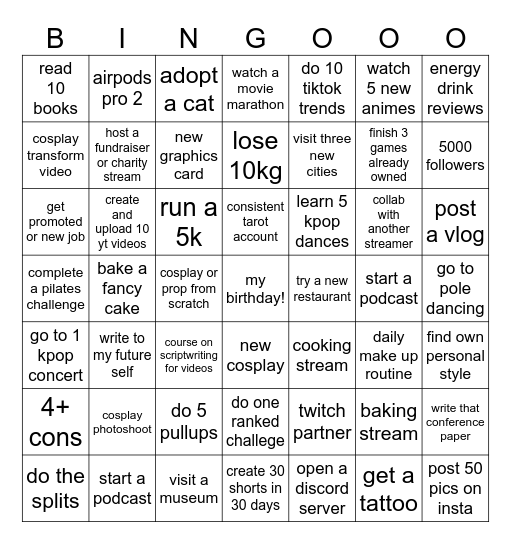 | B | I | N | G | O | O | O |
|---|---|---|---|---|---|---|
| read 10 books | airpods pro 2 | adopt a cat | watch a movie marathon | do 10 tiktok trends | watch 5 new animes | energy drink reviews |
| cosplay transform video | host a fundraiser or charity stream | new graphics card | lose 10kg | visit three new cities | finish 3 games already owned | 5000 followers |
| get promoted or new job | create and upload 10 yt videos | run a 5k | consistent tarot account | learn 5 kpop dances | collab with another streamer | post a vlog |
| complete a pilates challenge | bake a fancy cake | cosplay or prop from scratch | my birthday! | try a new restaurant | start a podcast | go to pole dancing |
| go to 1 kpop concert | write to my future self | course on scriptwriting for videos | new cosplay | cooking stream | daily make up routine | find own personal style |
| 4+ cons | cosplay photoshoot | do 5 pullups | do one ranked challege | twitch partner | baking stream | write that conference paper |
| do the splits | start a podcast | visit a museum | create 30 shorts in 30 days | open a discord server | get a tattoo | post 50 pics on insta |